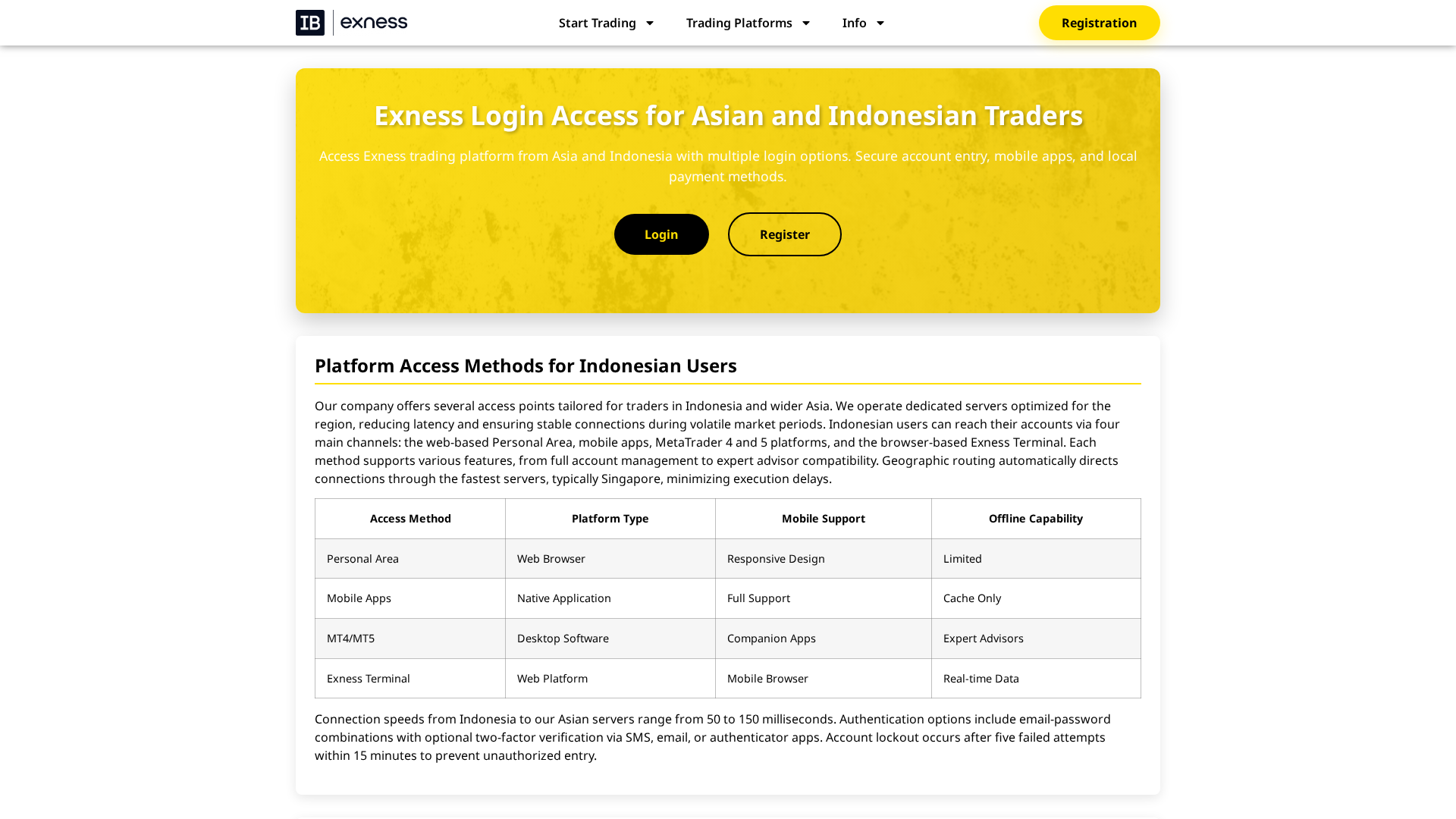 IB exness

Start Trading Trading Platforms Info

Registration

Exness Login Access for Asian and Indonesian Traders

Access Exness trading platform from Asia and Indonesia with multiple login options. Secure account entry, mobile apps, and local payment methods.

Login Register

Platform Access Methods for Indonesian Users

Our company offers several access points tailored for traders in Indonesia and wider Asia. We operate dedicated servers optimized for the region, reducing latency and ensuring stable connections during volatile market periods. Indonesian users can reach their accounts via four main channels: the web-based Personal Area, mobile apps, MetaTrader 4 and 5 platforms, and the browser-based Exness Terminal. Each method supports various features, from full account management to expert advisor compatibility. Geographic routing automatically directs connections through the fastest servers, typically Singapore, minimizing execution delays.

| Access Method | Platform Type | Mobile Support | Offline Capability |
|---|---|---|---|
| Personal Area | Web Browser | Responsive Design | Limited |
| Mobile Apps | Native Application | Full Support | Cache Only |
| MT4/MT5 | Desktop Software | Companion Apps | Expert Advisors |
| Exness Terminal | Web Platform | Mobile Browser | Real-time Data |

Connection speeds from Indonesia to our Asian servers range from 50 to 150 milliseconds. Authentication options include email-password combinations with optional two-factor verification via SMS, email, or authenticator apps. Account lockout occurs after five failed attempts within 15 minutes to prevent unauthorized entry.